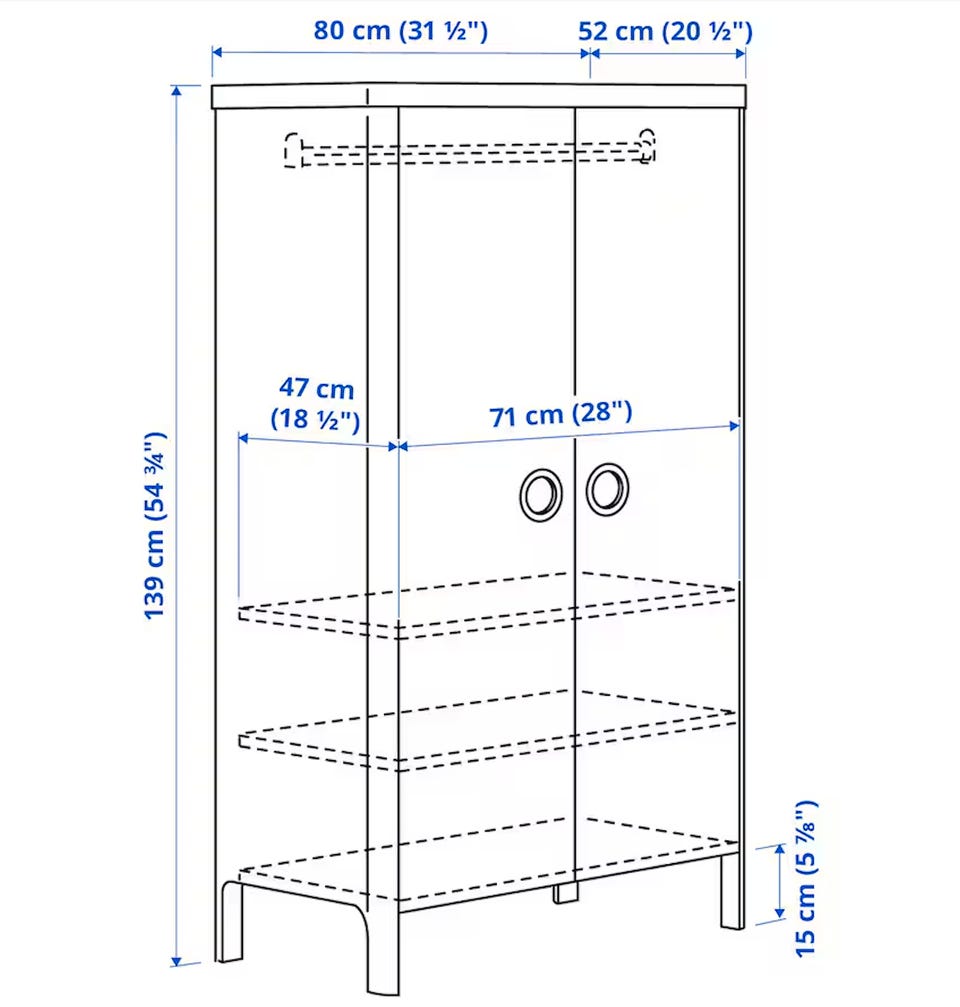 80 cm (31 ½")
52 cm (20 ½")
139 cm (54 ¾")
47 cm (18 ½")
71 cm (28")
15 cm (5 ⅞")